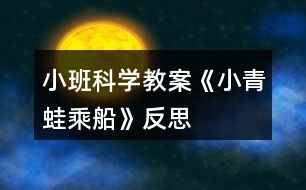 小班科学教案《小青蛙乘船》反思